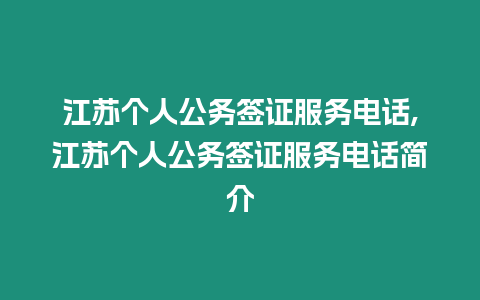 江苏个人公务签证服务电话,江苏个人公务签证服务电话简介